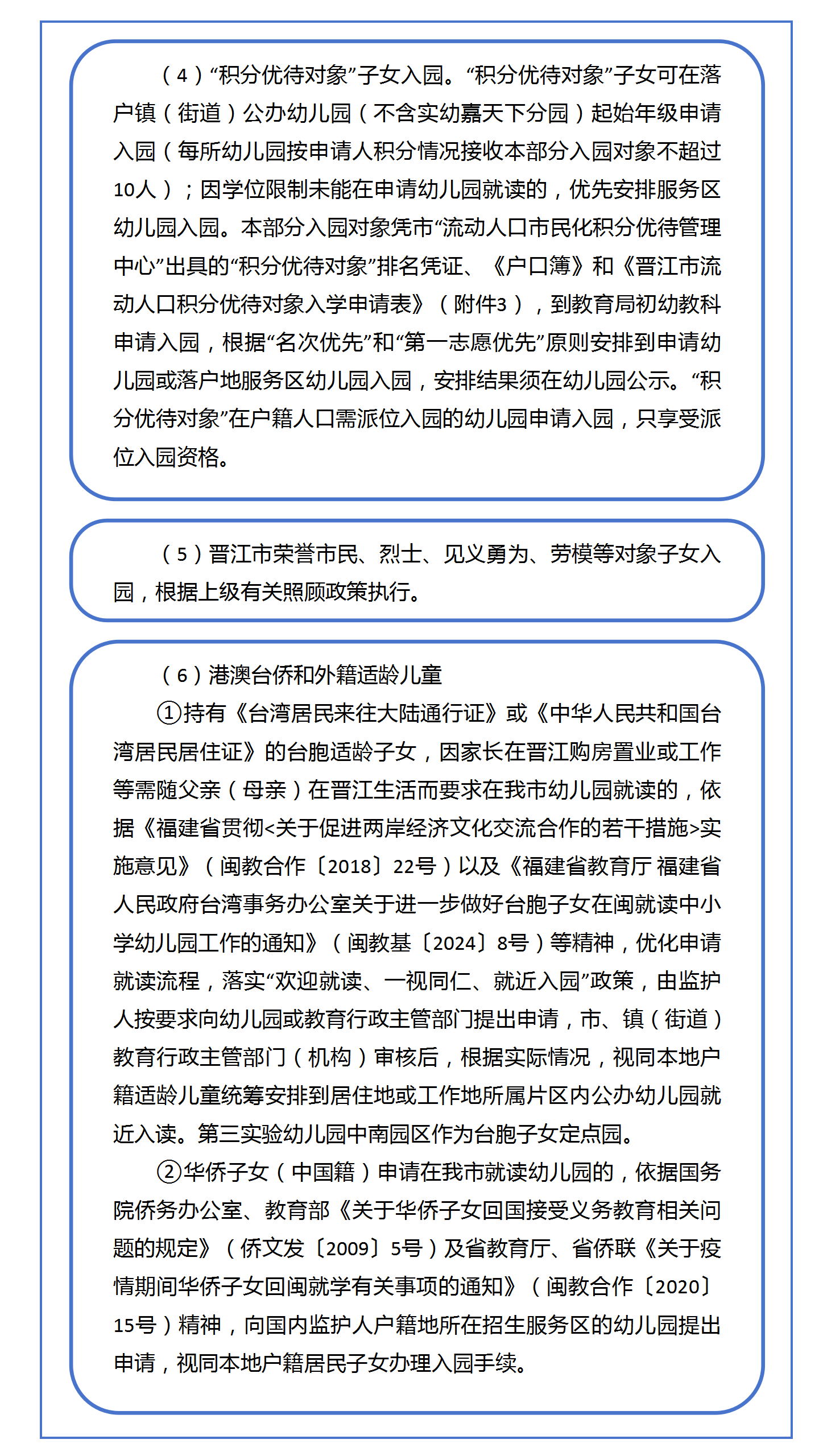 （4）“积分优待对象”子女入园。“积分优待对象”子女可在落户镇（街道）公办幼儿园（不含实幼嘉天下分园）起始年级申请入园（每所幼儿园按申请人积分情况接收本部分入园对象不超过10人）；因学位限制未能在申请幼儿园就读的，优先安排服务区幼儿园入园。本部分入园对象凭市“流动人口市民化积分优待管理中心”出具的“积分优待对象”排名凭证、《户口簿》和《晋江市流动人口积分优待对象入学申请表》（附件3），到教育局初幼教科申请入园，根据“名次优先”和“第一志愿优先”原则安排到申请幼儿园或落户地服务区幼儿园入园，安排结果须在幼儿园公示。“积分优待对象”在户籍人口需派位入园的幼儿园申请入园，只享受派位入园资格。

（5）晋江市荣誉市民、烈士、见义勇为、劳模等对象子女入园，根据上级有关照顾政策执行。

（6）港澳台侨和外籍适龄儿童

①持有《台湾居民来往大陆通行证》或《中华人民共和国台湾居民居住证》的台胞适龄子女，因家长在晋江购房置业或工作等需随父亲（母亲）在晋江生活而要求在我市幼儿园就读的，依据《福建省贯彻<关于促进两岸经济文化交流合作的若干措施>实施意见》（闽教合作〔2018〕22号）以及《福建省教育厅 福建省人民政府台湾事务办公室关于进一步做好台胞子女在闽就读中小学幼儿园工作的通知》（闽教基〔2024〕8号）等精神，优化申请就读流程，落实“欢迎就读、一视同仁、就近入园”政策，由监护人按要求向幼儿园或教育行政主管部门提出申请，市、镇（街道）教育行政主管部门（机构）审核后，根据实际情况，视同本地户籍适龄儿童统筹安排到居住地或工作地所属片区内公办幼儿园就近入读。第三实验幼儿园中南园区作为台胞子女定点园。

②华侨子女（中国籍）申请在我市就读幼儿园的，依据国务院侨务办公室、教育部《关于华侨子女回国接受义务教育相关问题的规定》（侨文发〔2009〕5号）及省教育厅、省侨联《关于疫情期间华侨子女回闽就学有关事项的通知》（闽教合作〔2020〕15号）精神，向国内监护人户籍地所在招生服务区的幼儿园提出申请，视同本地户籍居民子女办理入园手续。